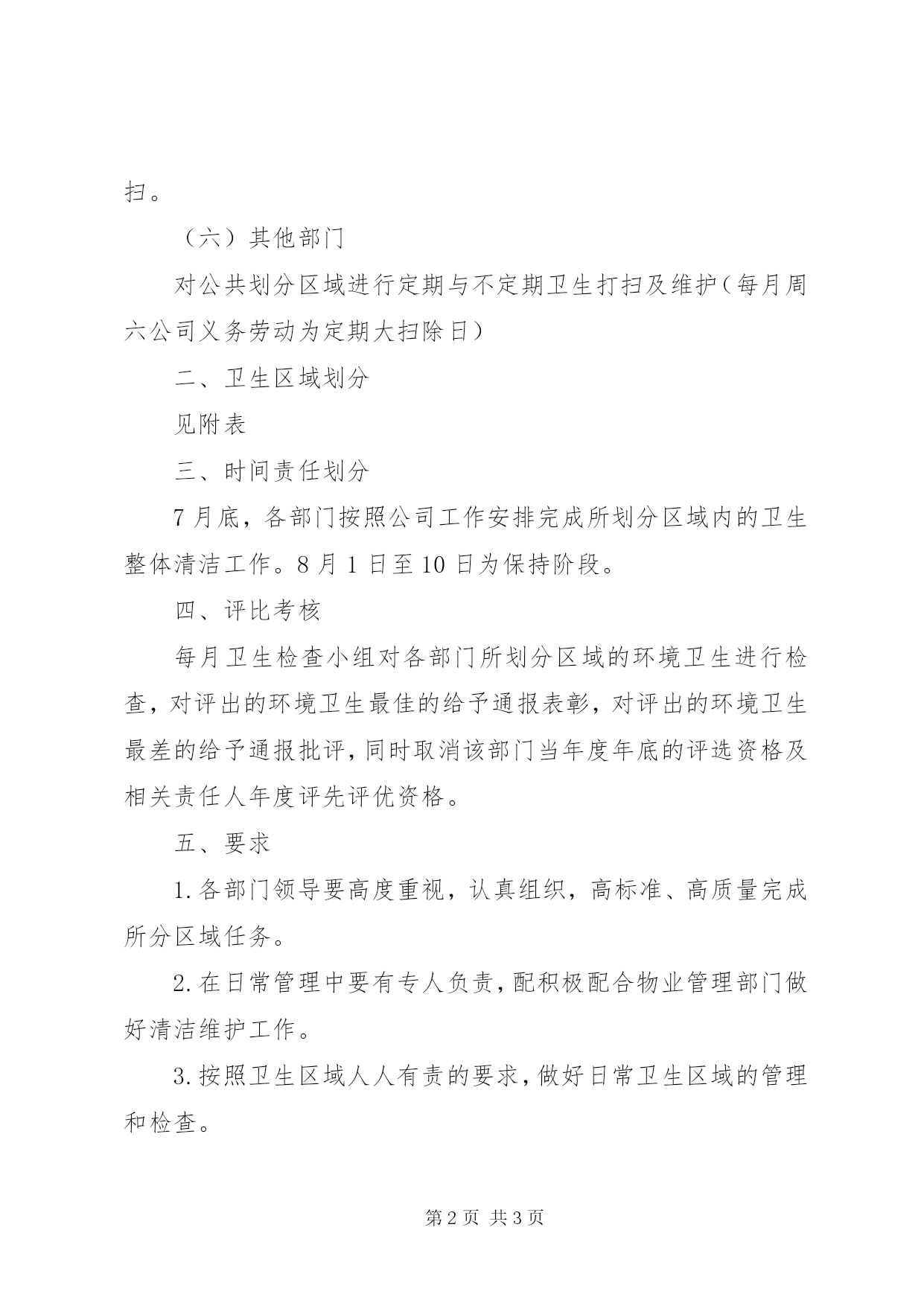 扫。

（六）其他部门

对公共划分区域进行定期与不定期卫生打扫及维护（每月周六公司义务劳动为定期大扫除日）

二、卫生区域划分

见附表

三、时间责任划分

7月底，各部门按照公司工作安排完成所划分区域内的卫生整体清洁工作。8月1日至10日为保持阶段。

四、评比考核

每月卫生检查小组对各部门所划分区域的环境卫生进行检查，对评出的环境卫生最佳的给予通报表彰，对评出的环境卫生最差的给予通报批评，同时取消该部门当年度年底的评选资格及相关责任人年度评先评优资格。

五、要求

1.各部门领导要高度重视，认真组织，高标准、高质量完成所分区域任务。

2.在日常管理中要有专人负责，配积极配合物业管理部门做好清洁维护工作。

3.按照卫生区域人人有责的要求，做好日常卫生区域的管理和检查。

第2页 共3页